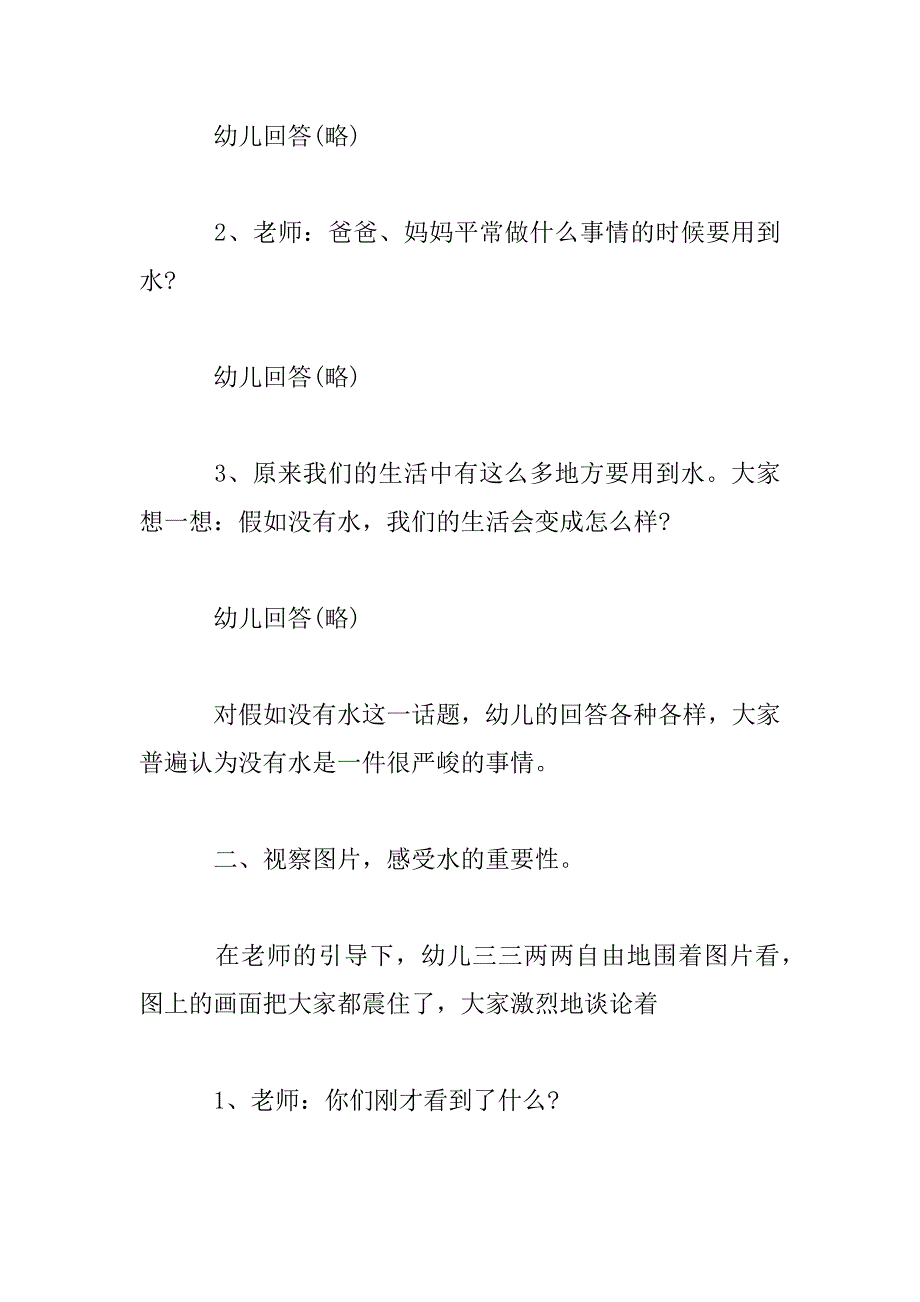 幼儿回答(略)

2、老师：爸爸、妈妈平常做什么事情的时候要用到水?

幼儿回答(略)

3、原来我们的生活中有这么多地方要用到水。大家想一想：假如没有水，我们的生活会变成怎么样?

幼儿回答(略)

对假如没有水这一话题，幼儿的回答各种各样，大家普遍认为没有水是一件很严峻的事情。

二、视察图片，感受水的重要性。

在老师的引导下，幼儿三三两两自由地围着图片看，图上的画面把大家都震住了，大家激烈地谈论着

1、老师：你们刚才看到了什么?